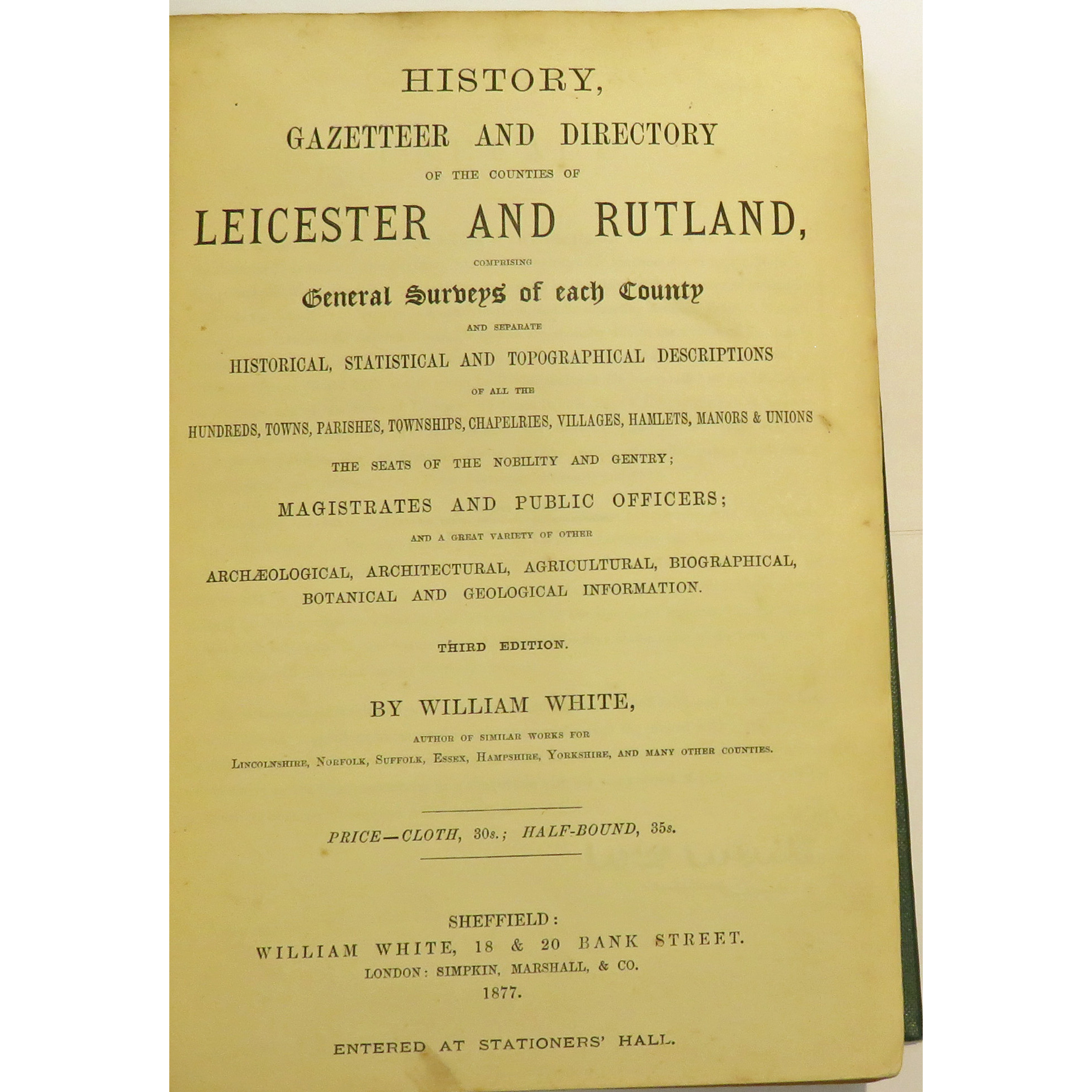 HISTORY,

GAZETTEER AND DIRECTORY

OF THE COUNTIES OF

LEICESTER AND RUTLAND,

COMPRISING

General Surveys of each County

AND SEPARATE

HISTORICAL, STATISTICAL AND TOPOGRAPHICAL DESCRIPTIONS

OF ALL THE

HUNDREDS, TOWNS, PARISHES, TOWNSHIPS, CHAPELRIES, VILLAGES, HAMLETS, MANORS & UNIONS

THE SEATS OF THE NOBILITY AND GENTRY;

MAGISTRATES AND PUBLIC OFFICERS;

AND A GREAT VARIETY OF OTHER

ARCHÆOLOGICAL, ARCHITECTURAL, AGRICULTURAL, BIOGRAPHICAL, BOTANICAL AND GEOLOGICAL INFORMATION.

THIRD EDITION.

BY WILLIAM WHITE,

AUTHOR OF SIMILAR WORKS FOR

LINCOLNSHIRE, NORFOLK, SUFFOLK, ESSEX, HAMPSHIRE, YORKSHIRE, AND MANY OTHER COUNTIES.

PRICE—CLOTH, 30s.; HALF-BOUND, 35s.

SHEFFIELD:
WILLIAM WHITE, 18 & 20 BANK STREET.
LONDON: SIMPKIN, MARSHALL, & CO.
1877.

ENTERED AT STATIONERS' HALL.